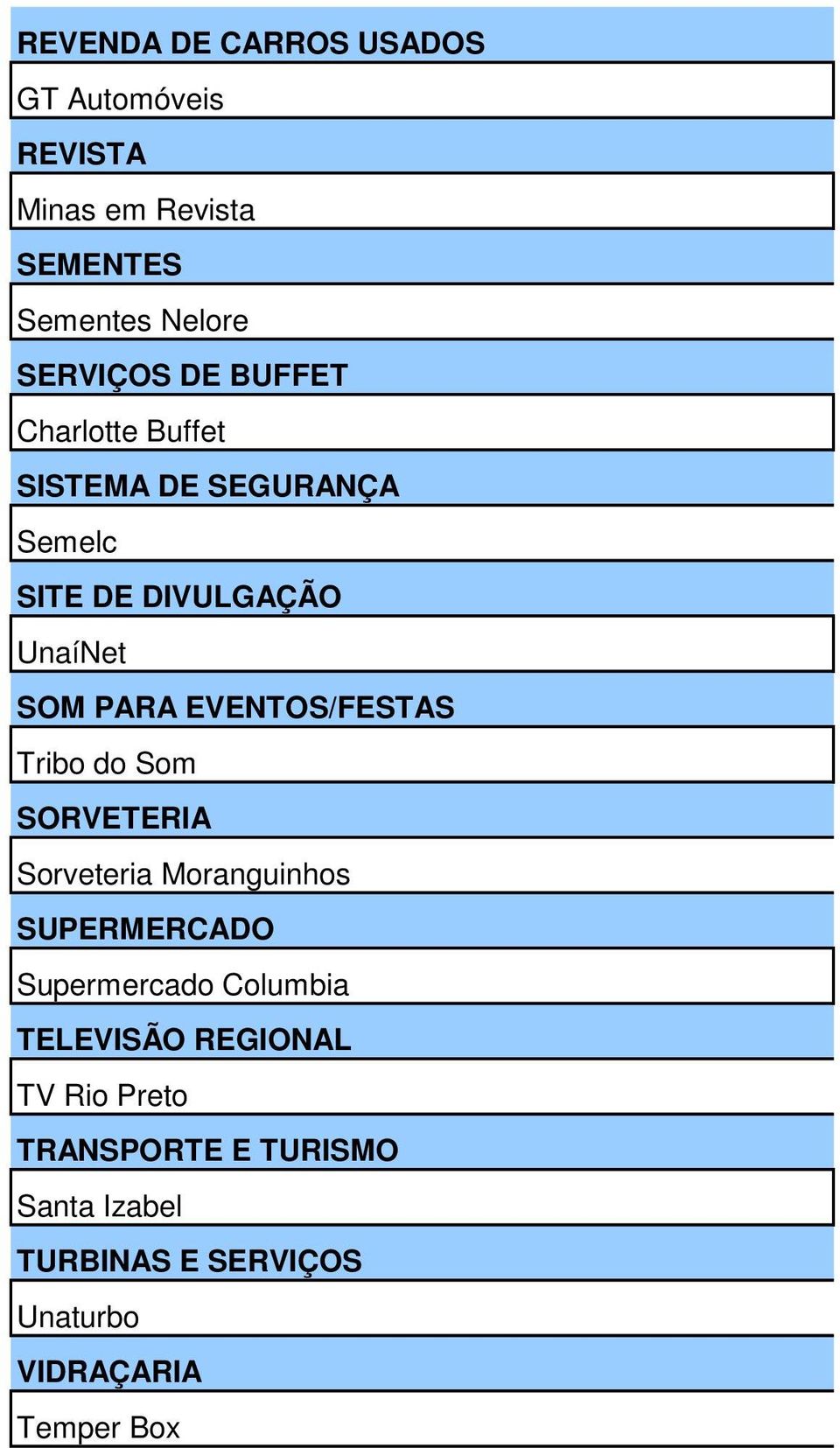 REVENDA DE CARROS USADOS

GT Automóveis

REVISTA

Minas em Revista

SEMENTES

Sementes Nelore

SERVIÇOS DE BUFFET

Charlotte Buffet

SISTEMA DE SEGURANÇA

Semelc

SITE DE DIVULGAÇÃO

UnaíNet

SOM PARA EVENTOS/FESTAS

Tribo do Som

SORVETERIA

Sorveteria Moranguinhos

SUPERMERCADO

Supermercado Columbia

TELEVISÃO REGIONAL

TV Rio Preto

TRANSPORTE E TURISMO

Santa Izabel

TURBINAS E SERVIÇOS

Unaturbo

VIDRAÇARIA

Temper Box